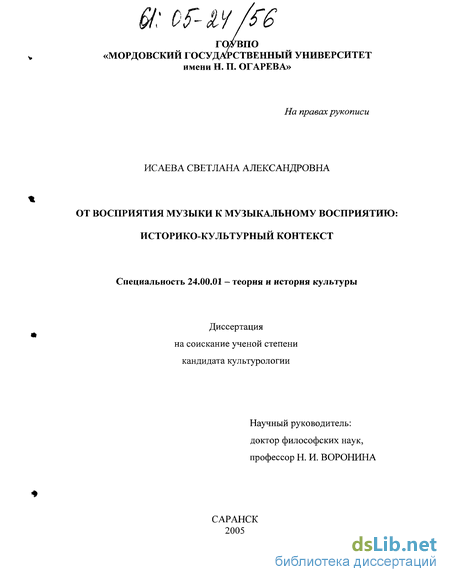 61: 05-24/56

ГОУВПО
«МОРДОВСКИЙ ГОСУДАРСТВЕННЫЙ УНИВЕРСИТЕТ
имени Н. П. ОГАРЕВА»

На правах рукописи

ИСАЕВА СВЕТЛАНА АЛЕКСАНДРОВНА

ОТ ВОСПРИЯТИЯ МУЗЫКИ К МУЗЫКАЛЬНОМУ ВОСПРИЯТИЮ:

ИСТОРИКО-КУЛЬТУРНЫЙ КОНТЕКСТ

Специальность 24.00.01 – теория и история культуры

Диссертация
на соискание ученой степени
кандидата культурологии

Научный руководитель:
доктор философских наук,
профессор Н. И. ВОРОНИНА

САРАНСК
2005

dsLib.net
библиотека диссертаций